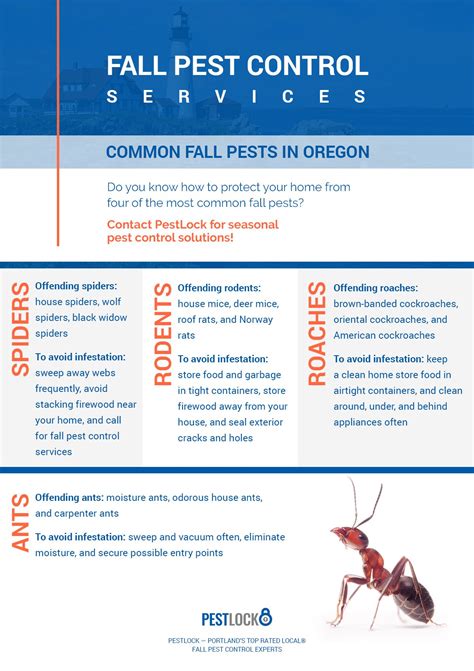 FALL PEST CONTROL
SERVICES

COMMON FALL PESTS IN OREGON

Do you know how to protect your home from four of the most common fall pests?

Contact PestLock for seasonal pest control solutions!

SPIDERS

Offending spiders: house spiders, wolf spiders, black widow spiders

To avoid infestation: sweep away webs frequently, avoid stacking firewood near your home, and call for fall pest control services

RODENTS

Offending rodents: house mice, deer mice, roof rats, and Norway rats

To avoid infestation: store food and garbage in tight containers, store firewood away from your house, and seal exterior cracks and holes

ROACHES

Offending roaches: brown-banded cockroaches, oriental cockroaches, and American cockroaches

To avoid infestation: keep a clean home store food in airtight containers, and clean around, under, and behind appliances often

ANTS

Offending ants: moisture ants, odorous house ants, and carpenter ants

To avoid infestation: sweep and vacuum often, eliminate moisture, and secure possible entry points

PESTLOCK

PESTLOCK — PORTLAND'S TOP RATED LOCAL® FALL PEST CONTROL EXPERTS